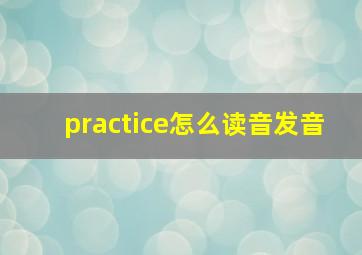 practice怎么读音发音